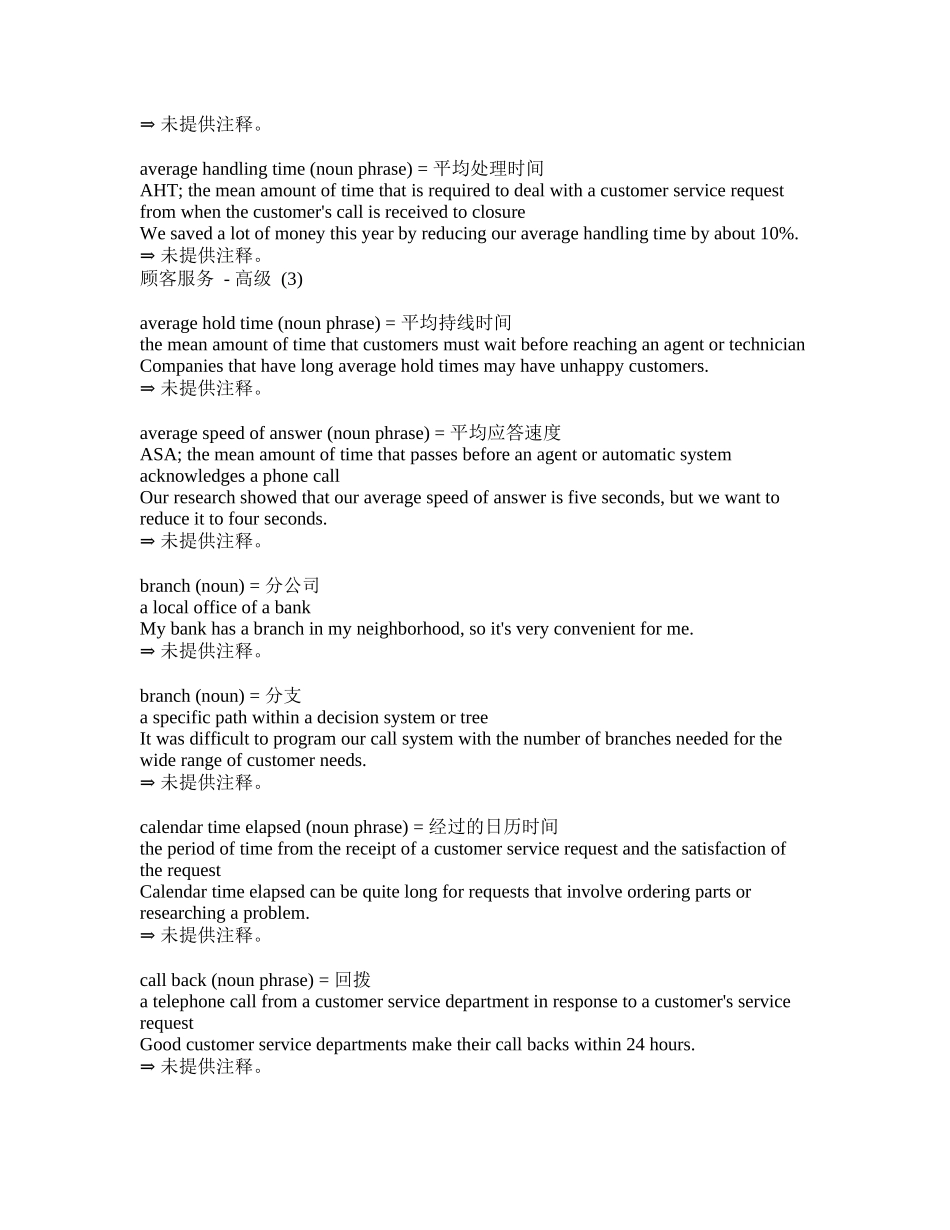 ⇒ 未提供注释。

average handling time (noun phrase) = 平均处理时间
AHT; the mean amount of time that is required to deal with a customer service request from when the customer's call is received to closure
We saved a lot of money this year by reducing our average handling time by about 10%.
⇒ 未提供注释。
顾客服务 - 高级 (3)

average hold time (noun phrase) = 平均持线时间
the mean amount of time that customers must wait before reaching an agent or technician
Companies that have long average hold times may have unhappy customers.
⇒ 未提供注释。

average speed of answer (noun phrase) = 平均应答速度
ASA; the mean amount of time that passes before an agent or automatic system acknowledges a phone call
Our research showed that our average speed of answer is five seconds, but we want to reduce it to four seconds.
⇒ 未提供注释。

branch (noun) = 分公司
a local office of a bank
My bank has a branch in my neighborhood, so it's very convenient for me.
⇒ 未提供注释。

branch (noun) = 分支
a specific path within a decision system or tree
It was difficult to program our call system with the number of branches needed for the wide range of customer needs.
⇒ 未提供注释。

calendar time elapsed (noun phrase) = 经过的日历时间
the period of time from the receipt of a customer service request and the satisfaction of the request
Calendar time elapsed can be quite long for requests that involve ordering parts or researching a problem.
⇒ 未提供注释。

call back (noun phrase) = 回拨
a telephone call from a customer service department in response to a customer's service request
Good customer service departments make their call backs within 24 hours.
⇒ 未提供注释。